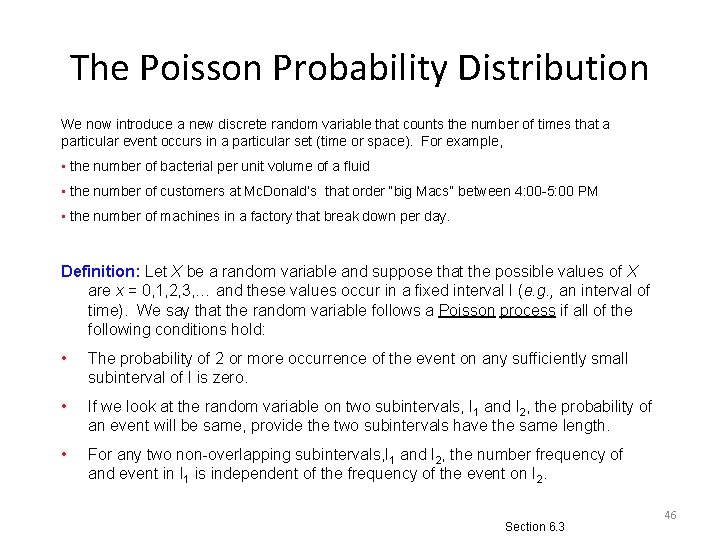 The Poisson Probability Distribution

We now introduce a new discrete random variable that counts the number of times that a particular event occurs in a particular set (time or space). For example,

▪ the number of bacterial per unit volume of a fluid

▪ the number of customers at McDonald's that order "big Macs" between 4:00-5:00 PM

▪ the number of machines in a factory that break down per day.

Definition: Let $X$ be a random variable and suppose that the possible values of $X$ are $x = 0,1,2,3,\ldots$ and these values occur in a fixed interval I (e.g., an interval of time). We say that the random variable follows a Poisson process if all of the following conditions hold:

• The probability of 2 or more occurrence of the event on any sufficiently small subinterval of I is zero.

• If we look at the random variable on two subintervals, $I_1$ and $I_2$, the probability of an event will be same, provide the two subintervals have the same length.

• For any two non-overlapping subintervals,$I_1$ and $I_2$, the number frequency of and event in $I_1$ is independent of the frequency of the event on $I_2$.

46

Section 6.3